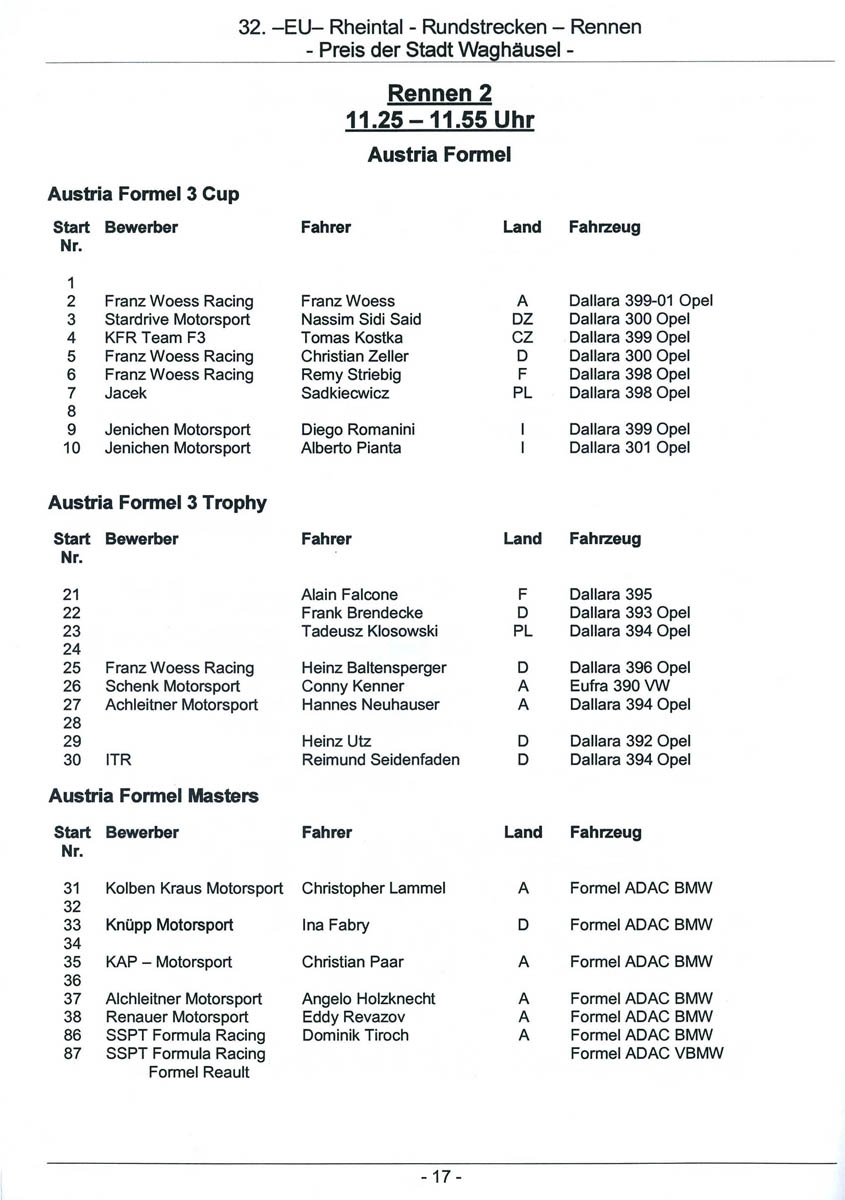 32. –EU– Rheintal - Rundstrecken – Rennen
- Preis der Stadt Waghäusel -

Rennen 2
11.25 – 11.55 Uhr
Austria Formel

Austria Formel 3 Cup

| Start Nr. | Bewerber | Fahrer | Land | Fahrzeug |
|---|---|---|---|---|
| 1 | | | | |
| 2 | Franz Woess Racing | Franz Woess | A | Dallara 399-01 Opel |
| 3 | Stardrive Motorsport | Nassim Sidi Said | DZ | Dallara 300 Opel |
| 4 | KFR Team F3 | Tomas Kostka | CZ | Dallara 399 Opel |
| 5 | Franz Woess Racing | Christian Zeller | D | Dallara 300 Opel |
| 6 | Franz Woess Racing | Remy Striebig | F | Dallara 398 Opel |
| 7 | Jacek | Sadkiecwicz | PL | Dallara 398 Opel |
| 8 | | | | |
| 9 | Jenichen Motorsport | Diego Romanini | I | Dallara 399 Opel |
| 10 | Jenichen Motorsport | Alberto Pianta | I | Dallara 301 Opel |

Austria Formel 3 Trophy

| Start Nr. | Bewerber | Fahrer | Land | Fahrzeug |
|---|---|---|---|---|
| 21 | | Alain Falcone | F | Dallara 395 |
| 22 | | Frank Brendecke | D | Dallara 393 Opel |
| 23 | | Tadeusz Klosowski | PL | Dallara 394 Opel |
| 24 | | | | |
| 25 | Franz Woess Racing | Heinz Baltensperger | D | Dallara 396 Opel |
| 26 | Schenk Motorsport | Conny Kenner | A | Eufra 390 VW |
| 27 | Achleitner Motorsport | Hannes Neuhauser | A | Dallara 394 Opel |
| 28 | | | | |
| 29 | | Heinz Utz | D | Dallara 392 Opel |
| 30 | ITR | Reimund Seidenfaden | D | Dallara 394 Opel |

Austria Formel Masters

| Start Nr. | Bewerber | Fahrer | Land | Fahrzeug |
|---|---|---|---|---|
| 31 | Kolben Kraus Motorsport | Christopher Lammel | A | Formel ADAC BMW |
| 32 | | | | |
| 33 | Knüpp Motorsport | Ina Fabry | D | Formel ADAC BMW |
| 34 | | | | |
| 35 | KAP – Motorsport | Christian Paar | A | Formel ADAC BMW |
| 36 | | | | |
| 37 | Alchleitner Motorsport | Angelo Holzknecht | A | Formel ADAC BMW |
| 38 | Renauer Motorsport | Eddy Revazov | A | Formel ADAC BMW |
| 86 | SSPT Formula Racing | Dominik Tiroch | A | Formel ADAC BMW |
| 87 | SSPT Formula Racing Formel Reault | | | Formel ADAC VBMW |

- 17 -